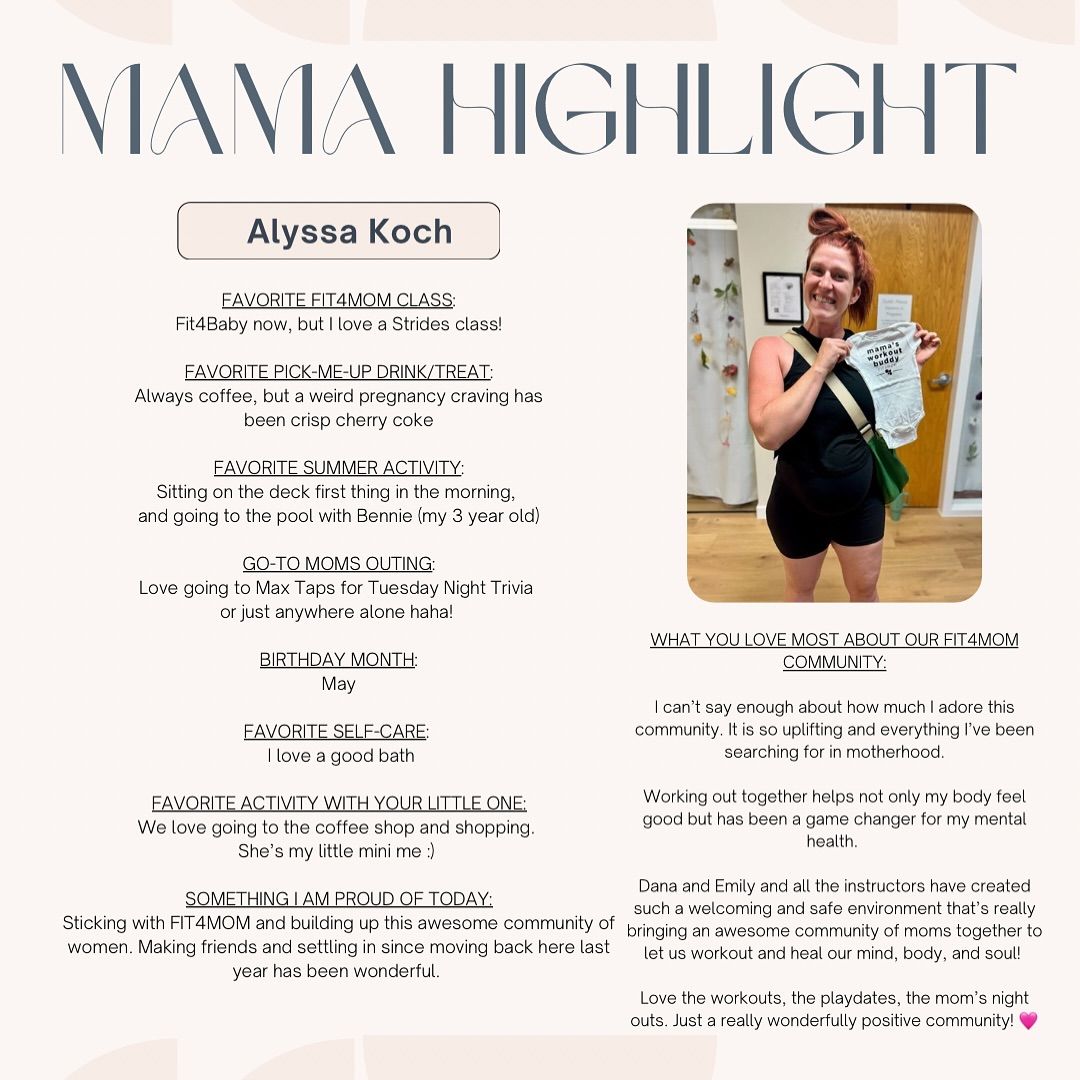 MAMA HIGHLIGHT

Alyssa Koch

FAVORITE FIT4MOM CLASS:
Fit4Baby now, but I love a Strides class!

FAVORITE PICK-ME-UP DRINK/TREAT:
Always coffee, but a weird pregnancy craving has been crisp cherry coke

FAVORITE SUMMER ACTIVITY:
Sitting on the deck first thing in the morning, and going to the pool with Bennie (my 3 year old)

GO-TO MOMS OUTING:
Love going to Max Taps for Tuesday Night Trivia or just anywhere alone haha!

BIRTHDAY MONTH:
May

FAVORITE SELF-CARE:
I love a good bath

FAVORITE ACTIVITY WITH YOUR LITTLE ONE:
We love going to the coffee shop and shopping. She's my little mini me :)

SOMETHING I AM PROUD OF TODAY:
Sticking with FIT4MOM and building up this awesome community of women. Making friends and settling in since moving back here last year has been wonderful.

mama's workout buddy

WHAT YOU LOVE MOST ABOUT OUR FIT4MOM COMMUNITY:

I can't say enough about how much I adore this community. It is so uplifting and everything I've been searching for in motherhood.

Working out together helps not only my body feel good but has been a game changer for my mental health.

Dana and Emily and all the instructors have created such a welcoming and safe environment that's really bringing an awesome community of moms together to let us workout and heal our mind, body, and soul!

Love the workouts, the playdates, the mom's night outs. Just a really wonderfully positive community! 💗